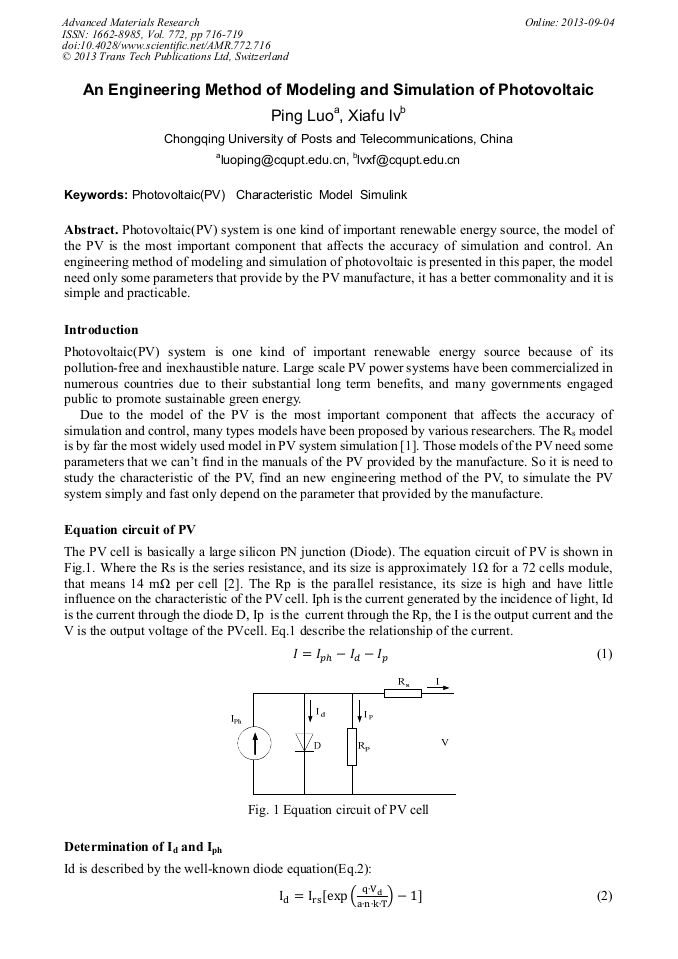 Advanced Materials Research
ISSN: 1662-8985, Vol. 772, pp 716-719
doi:10.4028/www.scientific.net/AMR.772.716
© 2013 Trans Tech Publications Ltd, Switzerland

Online: 2013-09-04

An Engineering Method of Modeling and Simulation of Photovoltaic

Ping Luo$^a$, Xiafu lv$^b$

Chongqing University of Posts and Telecommunications, China

$^a$luoping@cqupt.edu.cn, $^b$lvxf@cqupt.edu.cn

Keywords: Photovoltaic(PV) Characteristic Model Simulink

Abstract. Photovoltaic(PV) system is one kind of important renewable energy source, the model of the PV is the most important component that affects the accuracy of simulation and control. An engineering method of modeling and simulation of photovoltaic is presented in this paper, the model need only some parameters that provide by the PV manufacture, it has a better commonality and it is simple and practicable.

Introduction

Photovoltaic(PV) system is one kind of important renewable energy source because of its pollution-free and inexhaustible nature. Large scale PV power systems have been commercialized in numerous countries due to their substantial long term benefits, and many governments engaged public to promote sustainable green energy.

Due to the model of the PV is the most important component that affects the accuracy of simulation and control, many types models have been proposed by various researchers. The $R_s$ model is by far the most widely used model in PV system simulation [1]. Those models of the PV need some parameters that we can't find in the manuals of the PV provided by the manufacture. So it is need to study the characteristic of the PV, find an new engineering method of the PV, to simulate the PV system simply and fast only depend on the parameter that provided by the manufacture.

Equation circuit of PV

The PV cell is basically a large silicon PN junction (Diode). The equation circuit of PV is shown in Fig.1. Where the Rs is the series resistance, and its size is approximately 1Ω for a 72 cells module, that means 14 mΩ per cell [2]. The Rp is the parallel resistance, its size is high and have little influence on the characteristic of the PV cell. Iph is the current generated by the incidence of light, Id is the current through the diode D, Ip is the current through the Rp, the I is the output current and the V is the output voltage of the PVcell. Eq.1 describe the relationship of the current.

$I = I_{ph} - I_d - I_p$ (1)

$R_s$ I $I_{Ph}$ $I_d$ $I_P$ D $R_P$ V

Fig. 1 Equation circuit of PV cell

Determination of $I_d$ and $I_{ph}$

Id is described by the well-known diode equation(Eq.2):

$I_d = I_{rs}[\exp\left(\frac{q \cdot V_d}{a \cdot n \cdot k \cdot T}\right) - 1]$ (2)